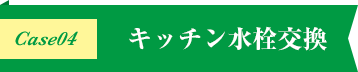 Case04

キッチン水栓交換